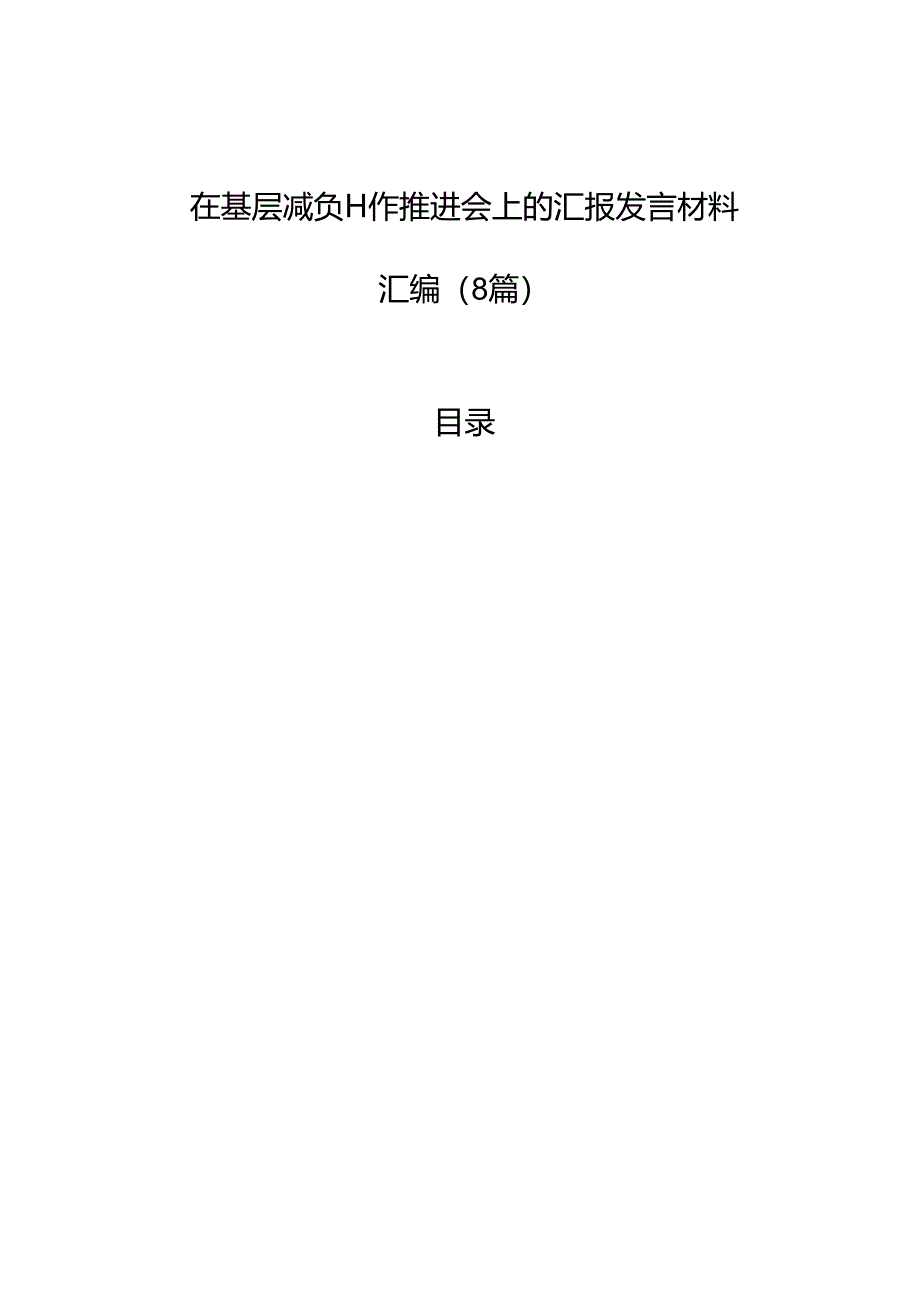 在基层减负H作推进会上的汇报发言材料

汇编（8篇）

目录